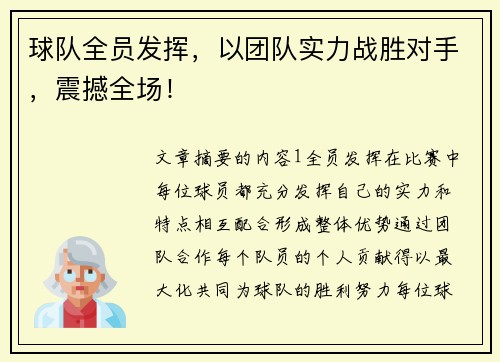 球队全员发挥，以团队实力战胜对手，震撼全场！

文章摘要的内容1全员发挥在比赛中每位球员都充分发挥自己的实力和特点相互配合形成整体优势通过团队合作每个队员的个人贡献得以最大化共同为球队的胜利努力每位球